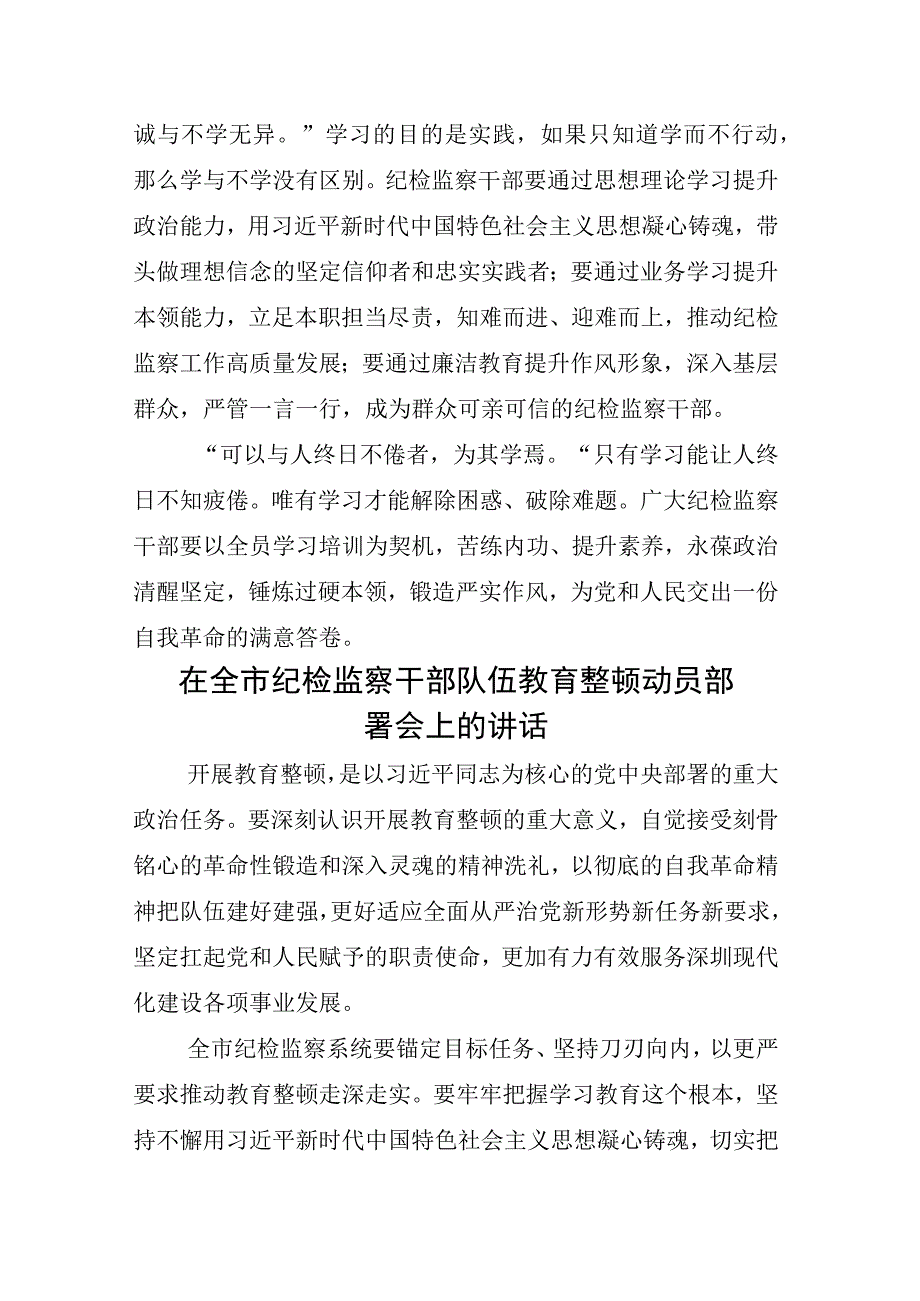 诚与不学无异。”学习的目的是实践，如果只知道学而不行动，那么学与不学没有区别。纪检监察干部要通过思想理论学习提升政治能力，用习近平新时代中国特色社会主义思想凝心铸魂，带头做理想信念的坚定信仰者和忠实实践者；要通过业务学习提升本领能力，立足本职担当尽责，知难而进、迎难而上，推动纪检监察工作高质量发展；要通过廉洁教育提升作风形象，深入基层群众，严管一言一行，成为群众可亲可信的纪检监察干部。

“可以与人终日不倦者，为其学焉。“只有学习能让人终日不知疲倦。唯有学习才能解除困惑、破除难题。广大纪检监察干部要以全员学习培训为契机，苦练内功、提升素养，永葆政治清醒坚定，锤炼过硬本领，锻造严实作风，为党和人民交出一份自我革命的满意答卷。

在全市纪检监察干部队伍教育整顿动员部署会上的讲话

开展教育整顿，是以习近平同志为核心的党中央部署的重大政治任务。要深刻认识开展教育整顿的重大意义，自觉接受刻骨铭心的革命性锻造和深入灵魂的精神洗礼，以彻底的自我革命精神把队伍建好建强，更好适应全面从严治党新形势新任务新要求，坚定扛起党和人民赋予的职责使命，更加有力有效服务深圳现代化建设各项事业发展。

全市纪检监察系统要锚定目标任务、坚持刀刃向内，以更严要求推动教育整顿走深走实。要牢牢把握学习教育这个根本，坚持不懈用习近平新时代中国特色社会主义思想凝心铸魂，切实把